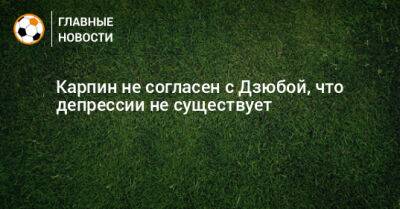 ГЛАВНЫЕ НОВОСТИ

Карпин не согласен с Дзюбой, что депрессии не существует